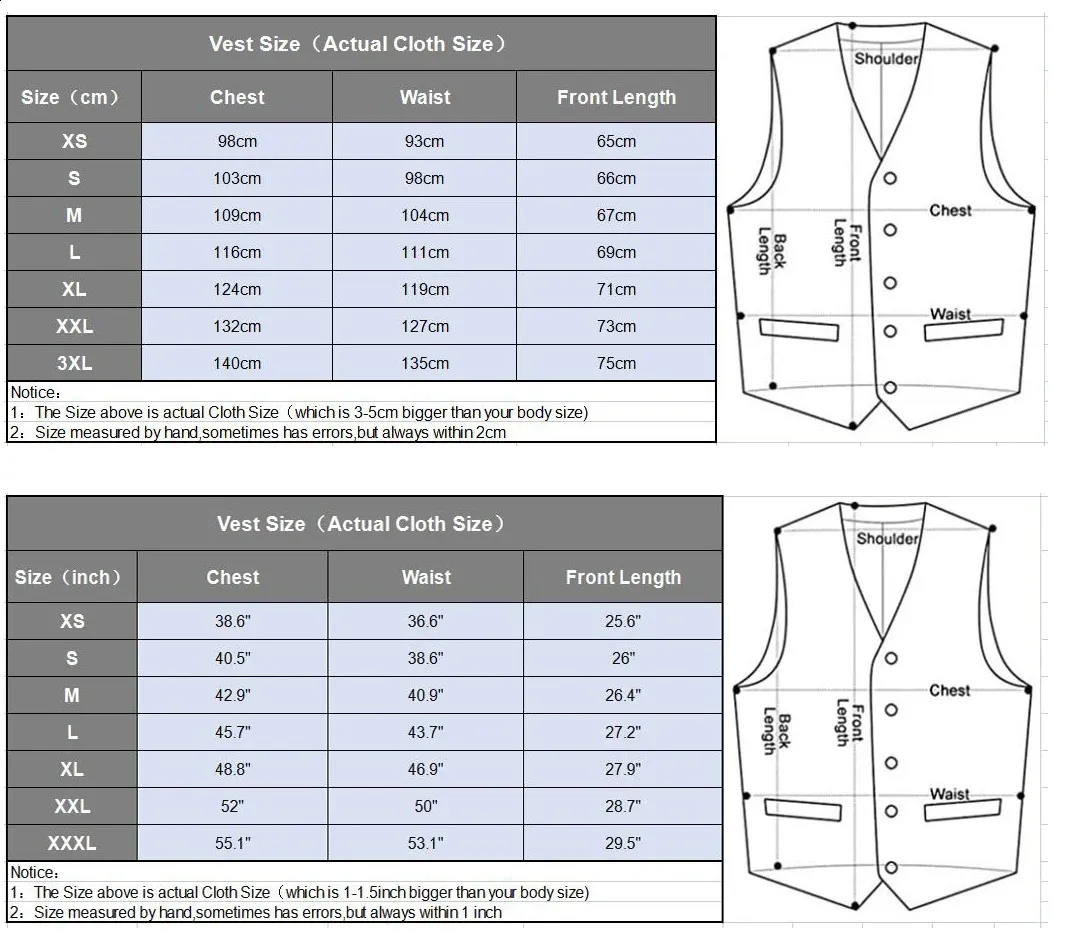 Vest Size（Actual Cloth Size）

| Size（cm） | Chest | Waist | Front Length |
|---|---|---|---|
| XS | 98cm | 93cm | 65cm |
| S | 103cm | 98cm | 66cm |
| M | 109cm | 104cm | 67cm |
| L | 116cm | 111cm | 69cm |
| XL | 124cm | 119cm | 71cm |
| XXL | 132cm | 127cm | 73cm |
| 3XL | 140cm | 135cm | 75cm |

Notice：
1：The Size above is actual Cloth Size（which is 3-5cm bigger than your body size)
2：Size measured by hand,sometimes has errors,but always within 2cm

Shoulder
Chest
Back Length
Front Length
Waist

Vest Size（Actual Cloth Size）

| Size（inch） | Chest | Waist | Front Length |
|---|---|---|---|
| XS | 38.6" | 36.6" | 25.6" |
| S | 40.5" | 38.6" | 26" |
| M | 42.9" | 40.9" | 26.4" |
| L | 45.7" | 43.7" | 27.2" |
| XL | 48.8" | 46.9" | 27.9" |
| XXL | 52" | 50" | 28.7" |
| XXXL | 55.1" | 53.1" | 29.5" |

Notice：
1：The Size above is actual Cloth Size（which is 1-1.5inch bigger than your body size)
2：Size measured by hand,sometimes has errors,but always within 1 inch

Shoulder
Chest
Back Length
Front Length
Waist